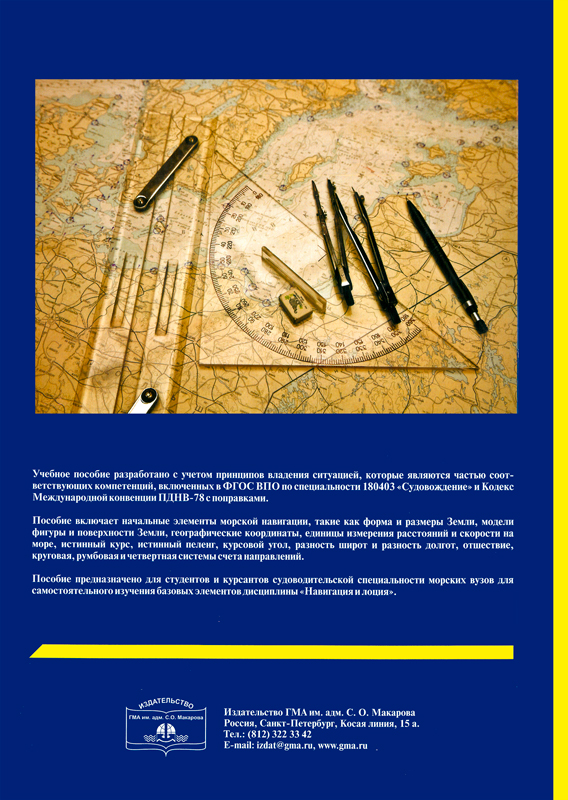 Учебное пособие разработано с учетом принципов владения ситуацией, которые являются частью соответствующих компетенций, включенных в ФГОС ВПО по специальности 180403 «Судовождение» и Кодекс Международной конвенции ПДНВ-78 с поправками.

Пособие включает начальные элементы морской навигации, такие как форма и размеры Земли, модели фигуры и поверхности Земли, географические координаты, единицы измерения расстояний и скорости на море, истинный курс, истинный пеленг, курсовой угол, разность широт и разность долгот, отшествие, круговая, румбовая и четвертная системы счета направлений.

Пособие предназначено для студентов и курсантов судоводительской специальности морских вузов для самостоятельного изучения базовых элементов дисциплины «Навигация и лоция».

ИЗДАТЕЛЬСТВО
ГМА им. адм. С.О. Макарова

Издательство ГМА им. адм. С. О. Макарова
Россия, Санкт-Петербург, Косая линия, 15 а.
Тел.: (812) 322 33 42
E-mail: izdat@gma.ru, www.gma.ru